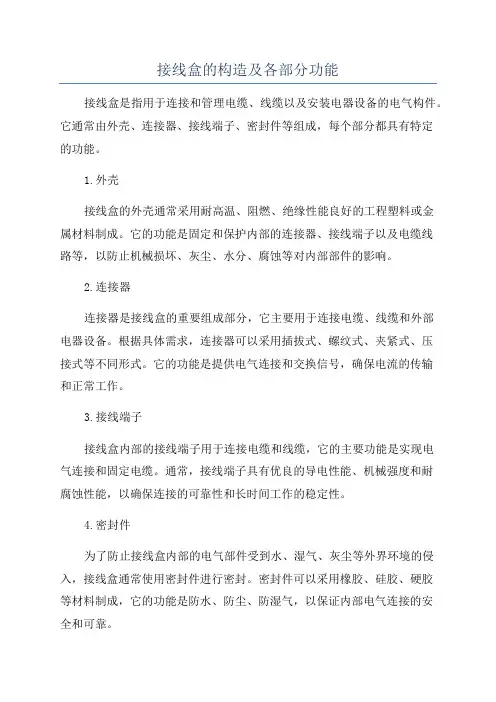 接线盒的构造及各部分功能

接线盒是指用于连接和管理电缆、线缆以及安装电器设备的电气构件。它通常由外壳、连接器、接线端子、密封件等组成，每个部分都具有特定的功能。

1.外壳

接线盒的外壳通常采用耐高温、阻燃、绝缘性能良好的工程塑料或金属材料制成。它的功能是固定和保护内部的连接器、接线端子以及电缆线路等，以防止机械损坏、灰尘、水分、腐蚀等对内部部件的影响。

2.连接器

连接器是接线盒的重要组成部分，它主要用于连接电缆、线缆和外部电器设备。根据具体需求，连接器可以采用插拔式、螺纹式、夹紧式、压接式等不同形式。它的功能是提供电气连接和交换信号，确保电流的传输和正常工作。

3.接线端子

接线盒内部的接线端子用于连接电缆和线缆，它的主要功能是实现电气连接和固定电缆。通常，接线端子具有优良的导电性能、机械强度和耐腐蚀性能，以确保连接的可靠性和长时间工作的稳定性。

4.密封件

为了防止接线盒内部的电气部件受到水、湿气、灰尘等外界环境的侵入，接线盒通常使用密封件进行密封。密封件可以采用橡胶、硅胶、硬胶等材料制成，它的功能是防水、防尘、防湿气，以保证内部电气连接的安全和可靠。